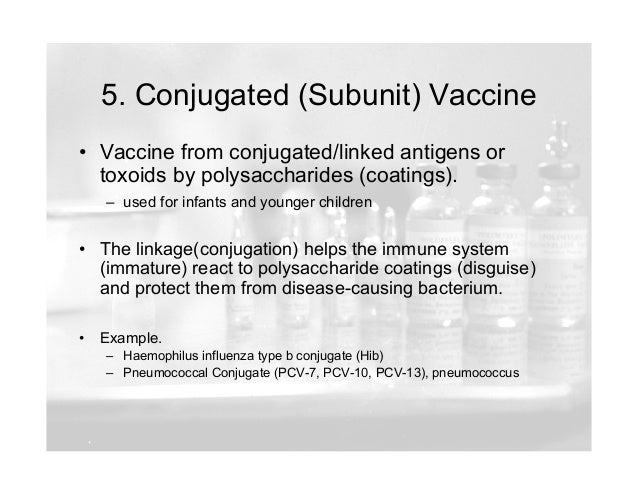 5. Conjugated (Subunit) Vaccine

• Vaccine from conjugated/linked antigens or toxoids by polysaccharides (coatings).
– used for infants and younger children

• The linkage(conjugation) helps the immune system (immature) react to polysaccharide coatings (disguise) and protect them from disease-causing bacterium.

• Example.
– Haemophilus influenza type b conjugate (Hib)
– Pneumococcal Conjugate (PCV-7, PCV-10, PCV-13), pneumococcus